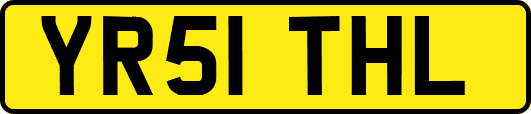 YR51 THL